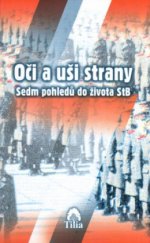 Oči a uši strany
Sedm pohledů do života StB

Tilia